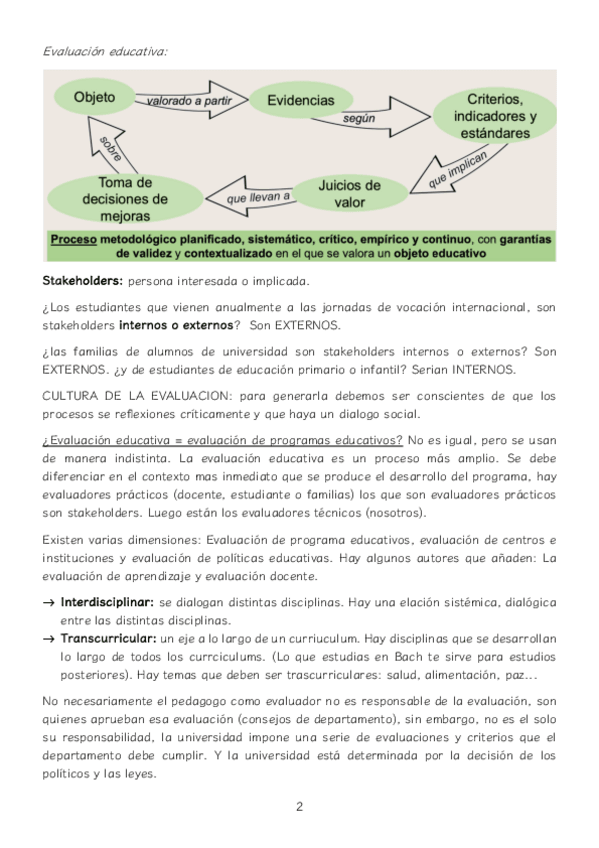 Evaluación educativa:

Objeto

valorado a partir

Evidencias

según

Criterios, indicadores y estándares

que implican

Juicios de valor

que llevan a

Toma de decisiones de mejoras

sobre

Proceso metodológico planificado, sistemático, crítico, empírico y continuo, con garantías de validez y contextualizado en el que se valora un objeto educativo

Stakeholders: persona interesada o implicada.

¿Los estudiantes que vienen anualmente a las jornadas de vocación internacional, son stakeholders internos o externos? Son EXTERNOS.

¿las familias de alumnos de universidad son stakeholders internos o externos? Son EXTERNOS. ¿y de estudiantes de educación primario o infantil? Serian INTERNOS.

CULTURA DE LA EVALUACION: para generarla debemos ser conscientes de que los procesos se reflexiones críticamente y que haya un dialogo social.

¿Evaluación educativa = evaluación de programas educativos? No es igual, pero se usan de manera indistinta. La evaluación educativa es un proceso más amplio. Se debe diferenciar en el contexto mas inmediato que se produce el desarrollo del programa, hay evaluadores prácticos (docente, estudiante o familias) los que son evaluadores prácticos son stakeholders. Luego están los evaluadores técnicos (nosotros).

Existen varias dimensiones: Evaluación de programa educativos, evaluación de centros e instituciones y evaluación de políticas educativas. Hay algunos autores que añaden: La evaluación de aprendizaje y evaluación docente.

→ Interdisciplinar: se dialogan distintas disciplinas. Hay una elación sistémica, dialógica entre las distintas disciplinas.
→ Transcurricular: un eje a lo largo de un curriuculum. Hay disciplinas que se desarrollan lo largo de todos los currciculums. (Lo que estudias en Bach te sirve para estudios posteriores). Hay temas que deben ser trascurriculares: salud, alimentación, paz...

No necesariamente el pedagogo como evaluador no es responsable de la evaluación, son quienes aprueban esa evaluación (consejos de departamento), sin embargo, no es el solo su responsabilidad, la universidad impone una serie de evaluaciones y criterios que el departamento debe cumplir. Y la universidad está determinada por la decisión de los políticos y las leyes.

2